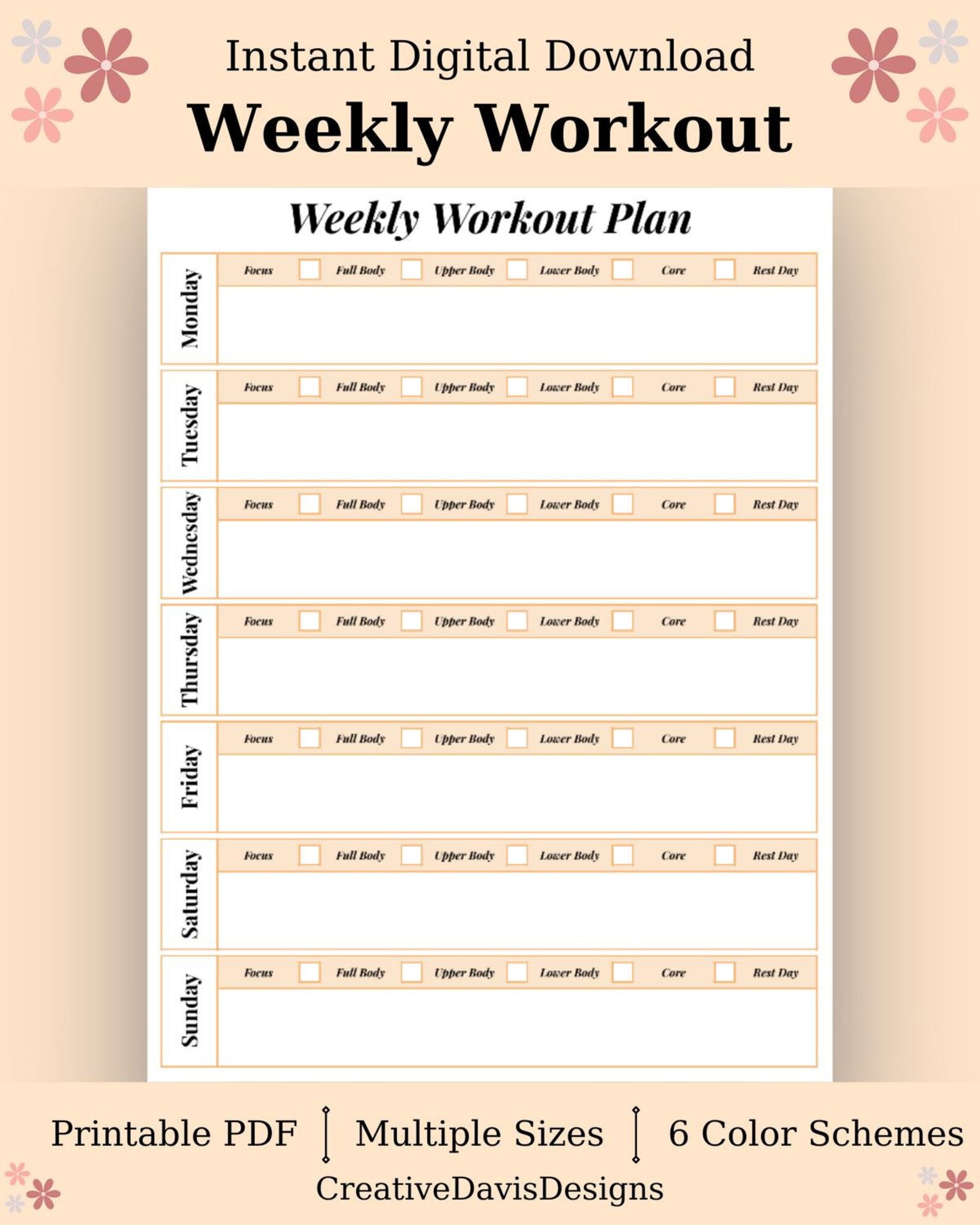 Instant Digital Download

Weekly Workout

Weekly Workout Plan

Monday
Focus Full Body Upper Body Lower Body Core Rest Day

Tuesday
Focus Full Body Upper Body Lower Body Core Rest Day

Wednesday
Focus Full Body Upper Body Lower Body Core Rest Day

Thursday
Focus Full Body Upper Body Lower Body Core Rest Day

Friday
Focus Full Body Upper Body Lower Body Core Rest Day

Saturday
Focus Full Body Upper Body Lower Body Core Rest Day

Sunday
Focus Full Body Upper Body Lower Body Core Rest Day

Printable PDF | Multiple Sizes | 6 Color Schemes

CreativeDavisDesigns